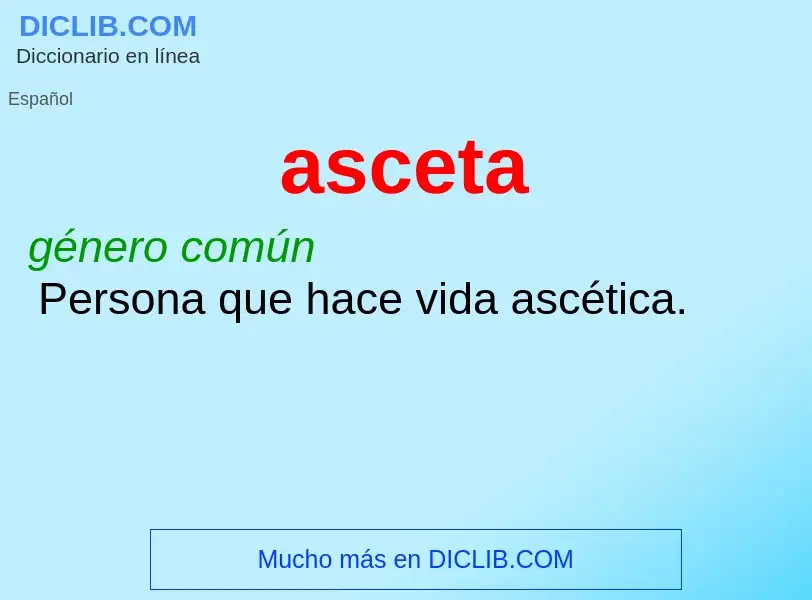 DICLIB.COM
Diccionario en línea

Español

asceta

género común
Persona que hace vida ascética.

Mucho más en DICLIB.COM